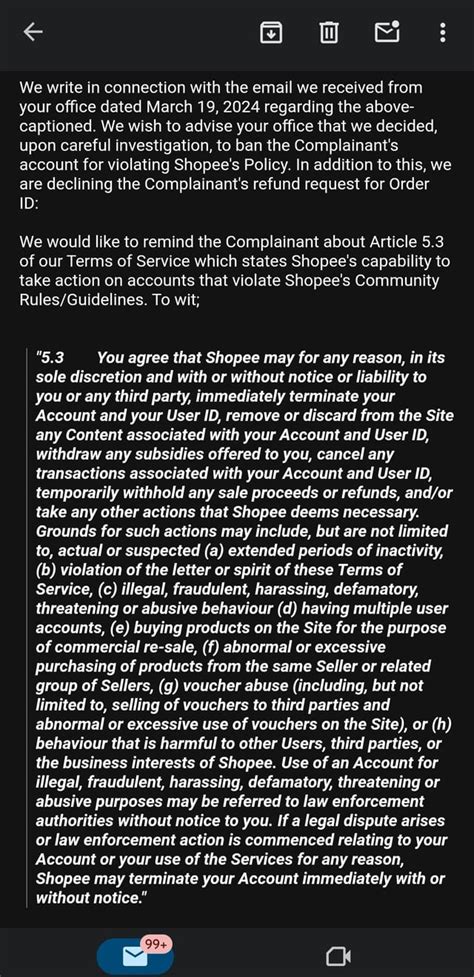 We write in connection with the email we received from your office dated March 19, 2024 regarding the above-captioned. We wish to advise your office that we decided, upon careful investigation, to ban the Complainant's account for violating Shopee's Policy. In addition to this, we are declining the Complainant's refund request for Order ID:

We would like to remind the Complainant about Article 5.3 of our Terms of Service which states Shopee's capability to take action on accounts that violate Shopee's Community Rules/Guidelines. To wit;

"5.3 You agree that Shopee may for any reason, in its sole discretion and with or without notice or liability to you or any third party, immediately terminate your Account and your User ID, remove or discard from the Site any Content associated with your Account and User ID, withdraw any subsidies offered to you, cancel any transactions associated with your Account and User ID, temporarily withhold any sale proceeds or refunds, and/or take any other actions that Shopee deems necessary. Grounds for such actions may include, but are not limited to, actual or suspected (a) extended periods of inactivity, (b) violation of the letter or spirit of these Terms of Service, (c) illegal, fraudulent, harassing, defamatory, threatening or abusive behaviour (d) having multiple user accounts, (e) buying products on the Site for the purpose of commercial re-sale, (f) abnormal or excessive purchasing of products from the same Seller or related group of Sellers, (g) voucher abuse (including, but not limited to, selling of vouchers to third parties and abnormal or excessive use of vouchers on the Site), or (h) behaviour that is harmful to other Users, third parties, or the business interests of Shopee. Use of an Account for illegal, fraudulent, harassing, defamatory, threatening or abusive purposes may be referred to law enforcement authorities without notice to you. If a legal dispute arises or law enforcement action is commenced relating to your Account or your use of the Services for any reason, Shopee may terminate your Account immediately with or without notice."

99+